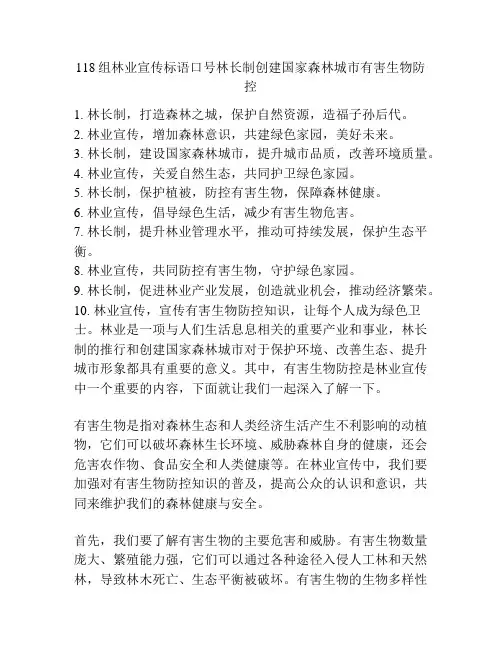 118 组林业宣传标语口号林长制创建国家森林城市有害生物防控

1. 林长制，打造森林之城，保护自然资源，造福子孙后代。
2. 林业宣传，增加森林意识，共建绿色家园，美好未来。
3. 林长制，建设国家森林城市，提升城市品质，改善环境质量。
4. 林业宣传，关爱自然生态，共同护卫绿色家园。
5. 林长制，保护植被，防控有害生物，保障森林健康。
6. 林业宣传，倡导绿色生活，减少有害生物危害。
7. 林长制，提升林业管理水平，推动可持续发展，保护生态平衡。
8. 林业宣传，共同防控有害生物，守护绿色家园。
9. 林长制，促进林业产业发展，创造就业机会，推动经济繁荣。
10. 林业宣传，宣传有害生物防控知识，让每个人成为绿色卫士。林业是一项与人们生活息息相关的重要产业和事业，林长制的推行和创建国家森林城市对于保护环境、改善生态、提升城市形象都具有重要的意义。其中，有害生物防控是林业宣传中一个重要的内容，下面就让我们一起深入了解一下。

有害生物是指对森林生态和人类经济生活产生不利影响的动植物，它们可以破坏森林生长环境、威胁森林自身的健康，还会危害农作物、食品安全和人类健康等。在林业宣传中，我们要加强对有害生物防控知识的普及，提高公众的认识和意识，共同来维护我们的森林健康与安全。

首先，我们要了解有害生物的主要危害和威胁。有害生物数量庞大、繁殖能力强，它们可以通过各种途径入侵人工林和天然林，导致林木死亡、生态平衡被破坏。有害生物的生物多样性